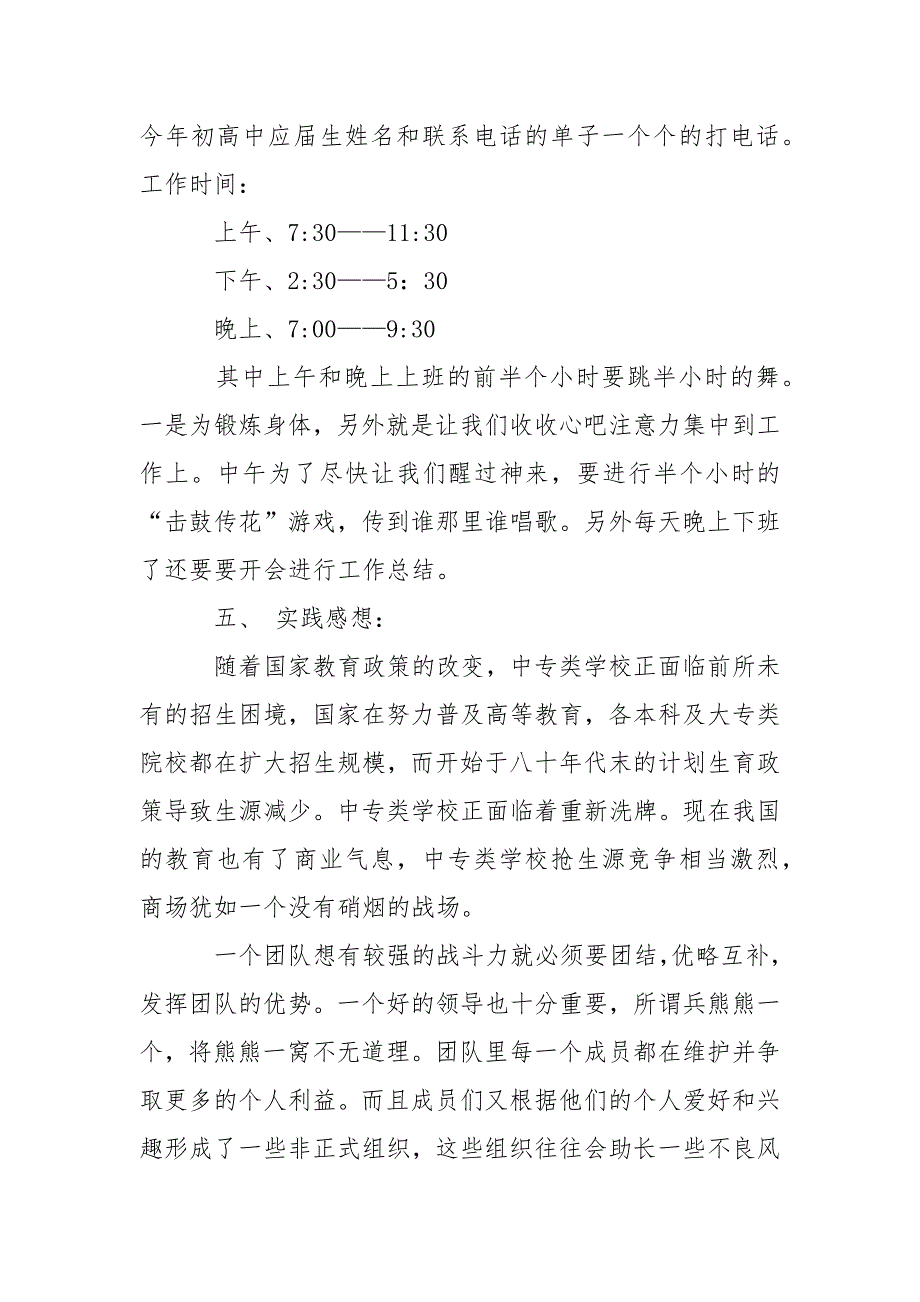 今年初高中应届生姓名和联系电话的单子一个个的打电话。工作时间：

上午、7:30——11:30

下午、2:30——5：30

晚上、7:00——9:30

其中上午和晚上上班的前半个小时要跳半小时的舞。一是为锻炼身体，另外就是让我们收收心吧注意力集中到工作上。中午为了尽快让我们醒过神来，要进行半个小时的“击鼓传花”游戏，传到谁那里谁唱歌。另外每天晚上下班了还要要开会进行工作总结。

五、 实践感想：

随着国家教育政策的改变，中专类学校正面临前所未有的招生困境，国家在努力普及高等教育，各本科及大专类院校都在扩大招生规模，而开始于八十年代末的计划生育政策导致生源减少。中专类学校正面临着重新洗牌。现在我国的教育也有了商业气息，中专类学校抢生源竞争相当激烈，商场犹如一个没有硝烟的战场。

一个团队想有较强的战斗力就必须要团结，优略互补，发挥团队的优势。一个好的领导也十分重要，所谓兵熊熊一个，将熊熊一窝不无道理。团队里每一个成员都在维护并争取更多的个人利益。而且成员们又根据他们的个人爱好和兴趣形成了一些非正式组织，这些组织往往会助长一些不良风